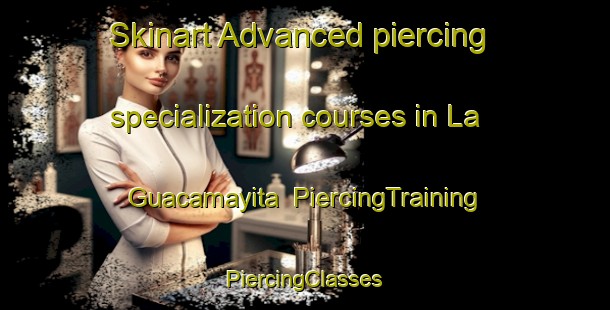 Skinart Advanced piercing specialization courses in La Guacamayita PiercingTraining

PiercingClasses